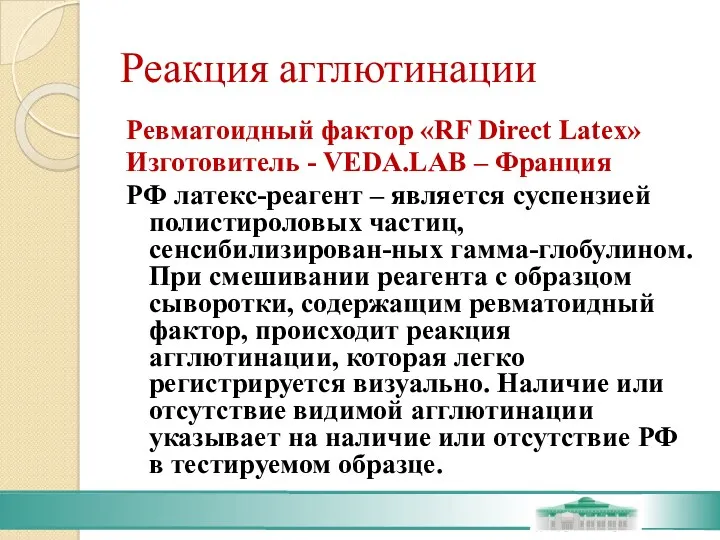 Реакция агглютинации

Ревматоидный фактор «RF Direct Latex»
Изготовитель - VEDA.LAB – Франция

РФ латекс-реагент – является суспензией полистироловых частиц, сенсибилизирован-ных гамма-глобулином. При смешивании реагента с образцом сыворотки, содержащим ревматоидный фактор, происходит реакция агглютинации, которая легко регистрируется визуально. Наличие или отсутствие видимой агглютинации указывает на наличие или отсутствие РФ в тестируемом образце.